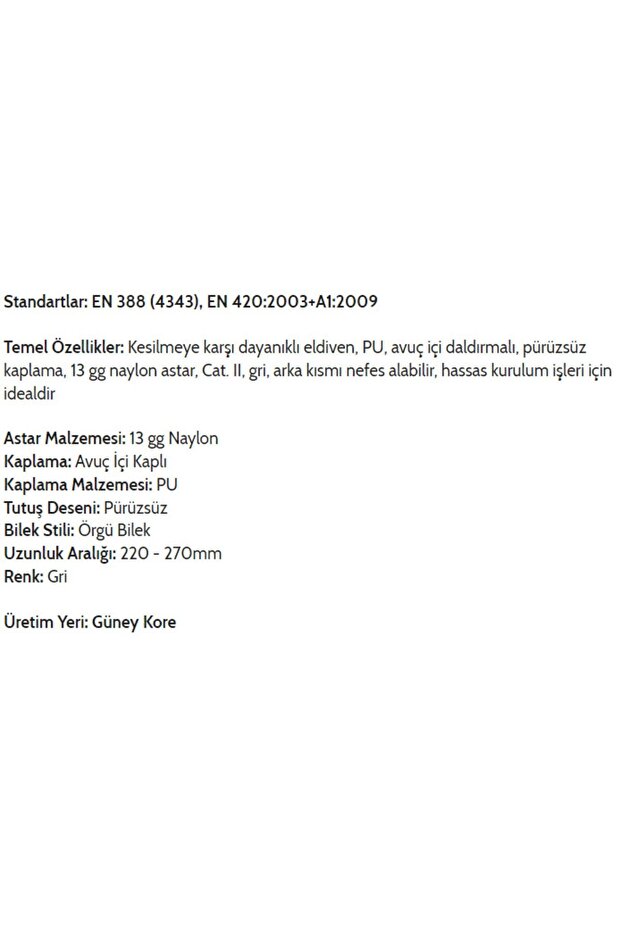 Standartlar: EN 388 (4343), EN 420:2003+A1:2009

Temel Özellikler: Kesilmeye karşı dayanıklı eldiven, PU, avuç içi daldırmalı, pürüzsüz kaplama, 13 gg naylon astar, Cat. II, gri, arka kısmı nefes alabilir, hassas kurulum işleri için idealdir

Astar Malzemesi: 13 gg Naylon
Kaplama: Avuç İçi Kaplı
Kaplama Malzemesi: PU
Tutuş Deseni: Pürüzsüz
Bilek Stili: Örgü Bilek
Uzunluk Aralığı: 220 - 270mm
Renk: Gri

Üretim Yeri: Güney Kore